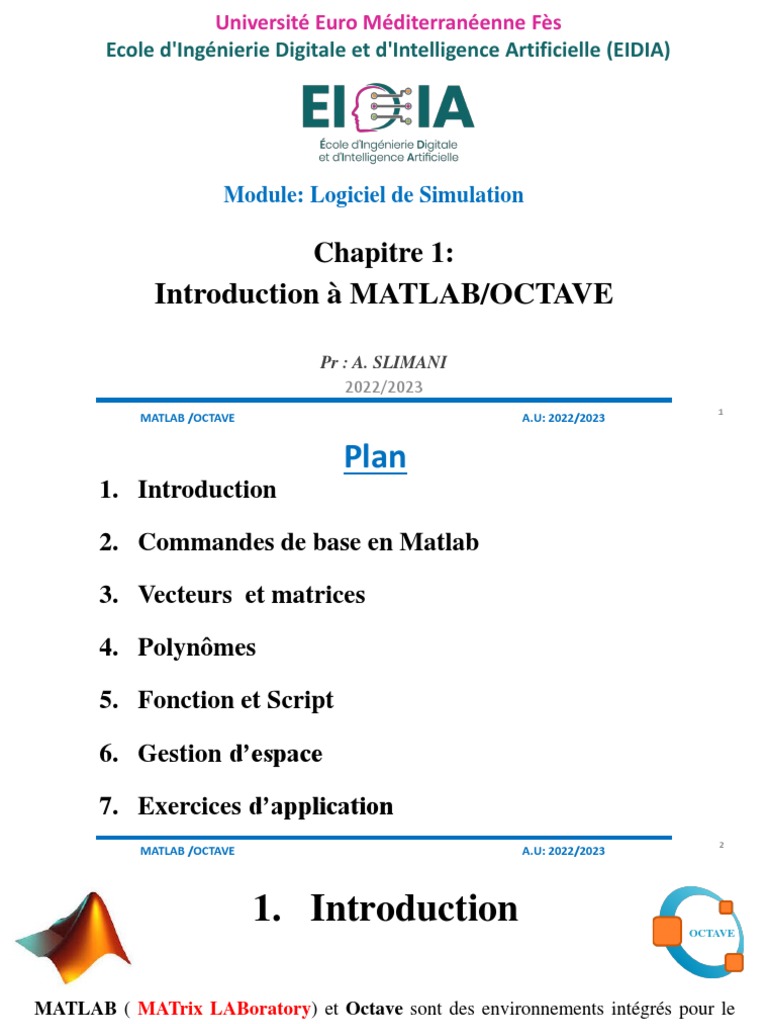 Université Euro Méditerranéenne Fès
Ecole d'Ingénierie Digitale et d'Intelligence Artificielle (EIDIA)

EIDIA
École d'Ingénierie Digitale et d'Intelligence Artificielle

Module: Logiciel de Simulation

Chapitre 1:
Introduction à MATLAB/OCTAVE

Pr : A. SLIMANI
2022/2023

MATLAB /OCTAVE A.U: 2022/2023 1

Plan

1. Introduction
2. Commandes de base en Matlab
3. Vecteurs et matrices
4. Polynômes
5. Fonction et Script
6. Gestion d'espace
7. Exercices d'application

MATLAB /OCTAVE A.U: 2022/2023 2

1. Introduction

OCTAVE

MATLAB ( MATrix LABoratory) et Octave sont des environnements intégrés pour le